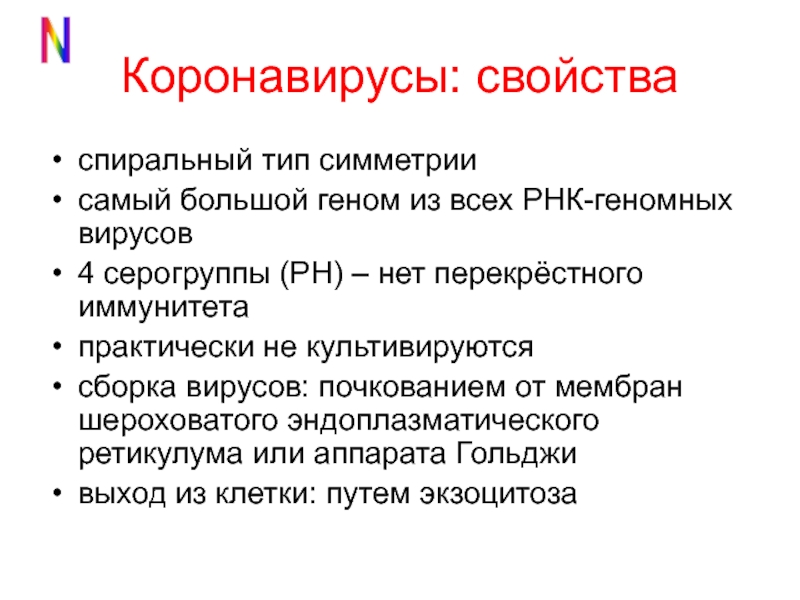 N

Коронавирусы: свойства

• спиральный тип симметрии
• самый большой геном из всех РНК-геномных вирусов
• 4 серогруппы (РН) – нет перекрёстного иммунитета
• практически не культивируются
• сборка вирусов: почкованием от мембран шероховатого эндоплазматического ретикулума или аппарата Гольджи
• выход из клетки: путем экзоцитоза